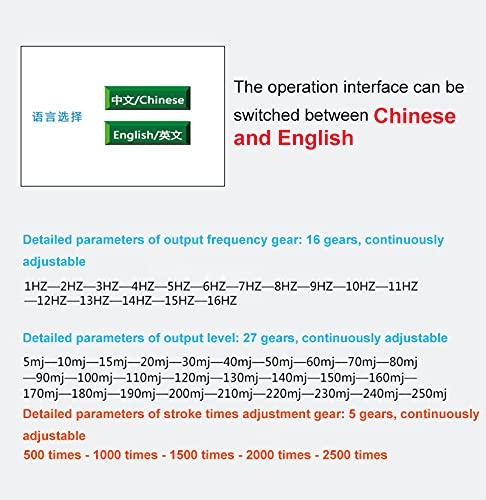 语言选择

中文/Chinese

English/英文

The operation interface can be switched between Chinese and English

Detailed parameters of output frequency gear: 16 gears, continuously adjustable

1HZ—2HZ—3HZ—4HZ—5HZ—6HZ—7HZ—8HZ—9HZ—10HZ—11HZ—12HZ—13HZ—14HZ—15HZ—16HZ

Detailed parameters of output level: 27 gears, continuously adjustable

5mj—10mj—15mj—20mj—30mj—40mj—50mj—60mj—70mj—80mj—90mj—100mj—110mj—120mj—130mj—140mj—150mj—160mj—170mj—180mj—190mj—200mj—210mj—220mj—230mj—240mj—250mj

Detailed parameters of stroke times adjustment gear: 5 gears, continuously adjustable

500 times - 1000 times - 1500 times - 2000 times - 2500 times